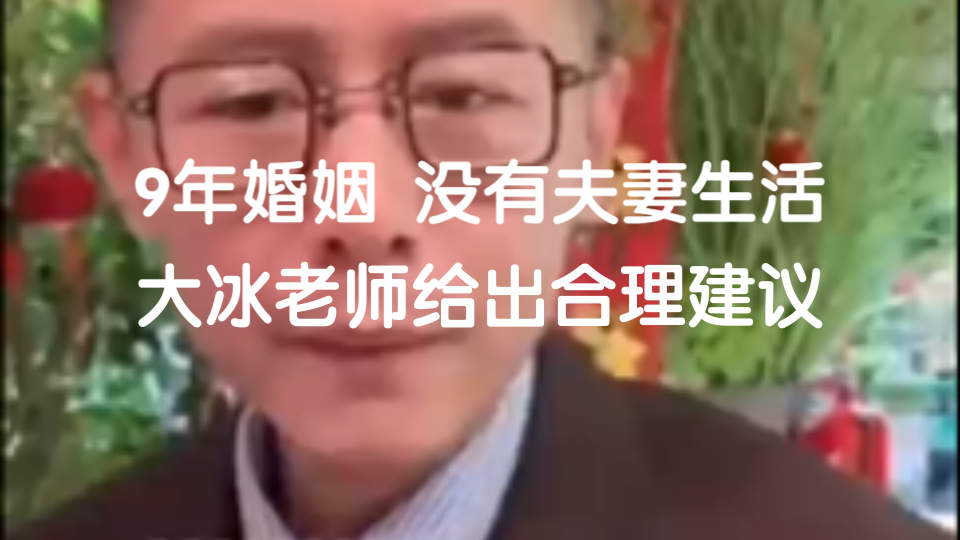 9年婚姻 没有夫妻生活
大冰老师给出合理建议